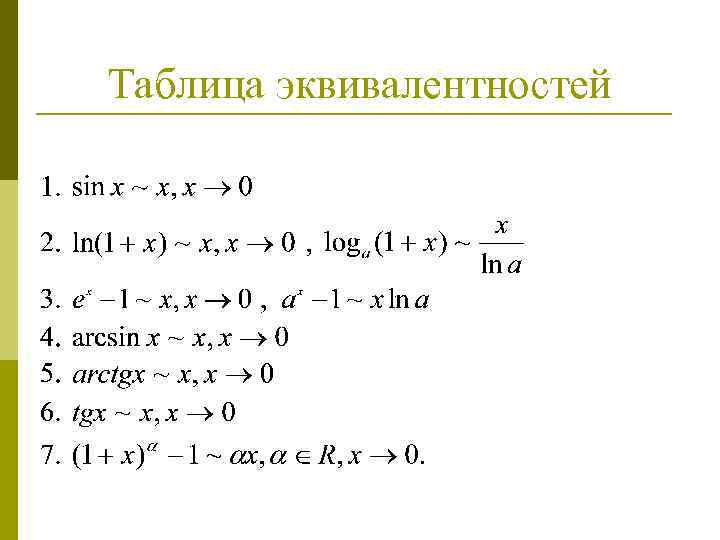 Таблица эквивалентностей

1. $\sin x \sim x, x \to 0$

2. $\ln(1+x) \sim x, x \to 0$ , $\log_a(1+x) \sim \frac{x}{\ln a}$

3. $e^x - 1 \sim x, x \to 0$ , $a^x - 1 \sim x \ln a$

4. $\arcsin x \sim x, x \to 0$

5. $arctgx \sim x, x \to 0$

6. $tgx \sim x, x \to 0$

7. $(1+x)^\alpha - 1 \sim \alpha x, \alpha \in R, x \to 0.$